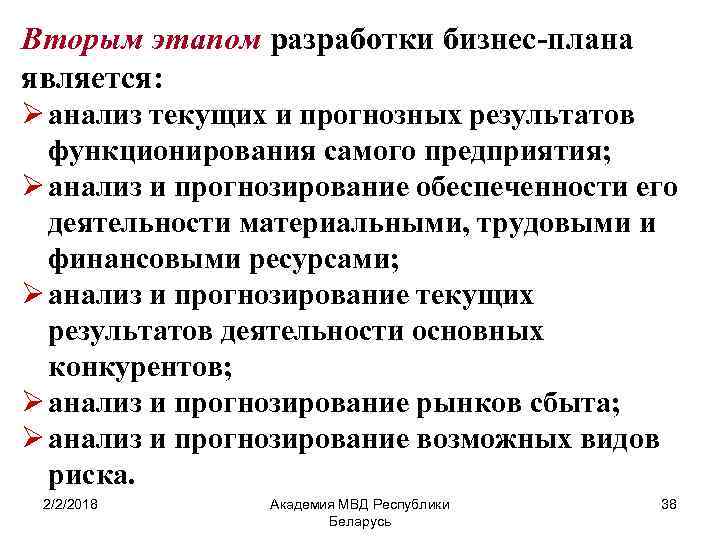 Вторым этапом разработки бизнес-плана является:

➢ анализ текущих и прогнозных результатов функционирования самого предприятия;

➢ анализ и прогнозирование обеспеченности его деятельности материальными, трудовыми и финансовыми ресурсами;

➢ анализ и прогнозирование текущих результатов деятельности основных конкурентов;

➢ анализ и прогнозирование рынков сбыта;

➢ анализ и прогнозирование возможных видов риска.

2/2/2018

Академия МВД Республики Беларусь

38